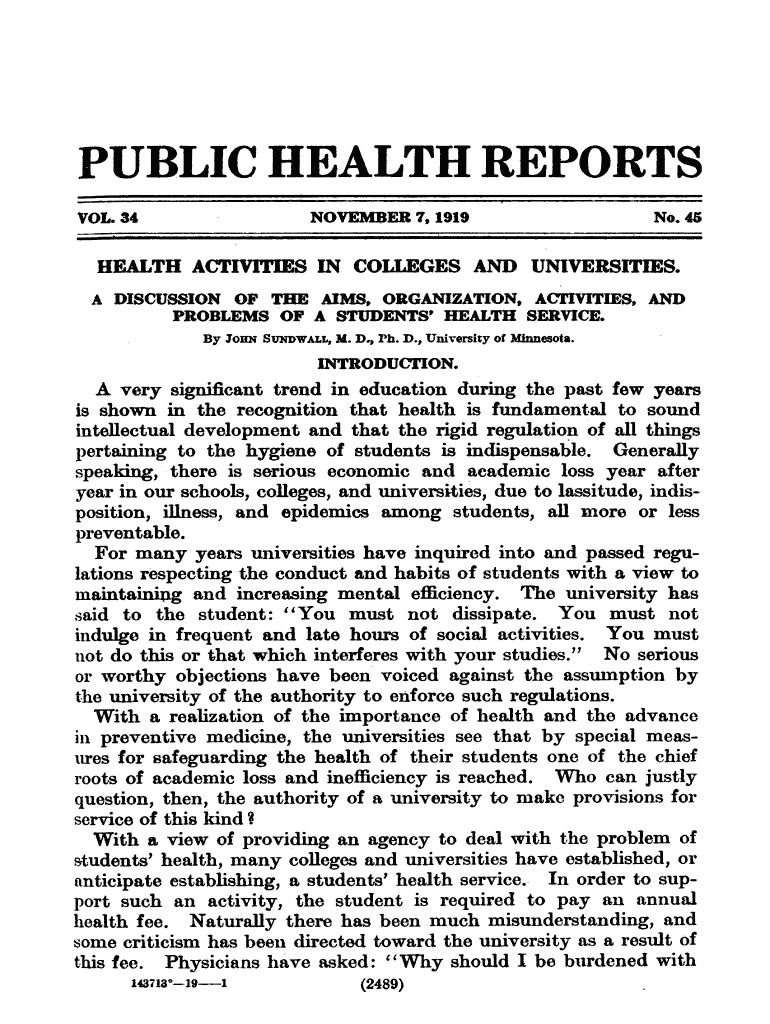 PUBLIC HEALTH REPORTS

VOL. 34 NOVEMBER 7, 1919 No. 45

HEALTH ACTIVITIES IN COLLEGES AND UNIVERSITIES.

A DISCUSSION OF THE AIMS, ORGANIZATION, ACTIVITIES, AND PROBLEMS OF A STUDENTS' HEALTH SERVICE.

By JOHN SUNDWALL, M. D., Ph. D., University of Minnesota.

INTRODUCTION.

A very significant trend in education during the past few years is shown in the recognition that health is fundamental to sound intellectual development and that the rigid regulation of all things pertaining to the hygiene of students is indispensable. Generally speaking, there is serious economic and academic loss year after year in our schools, colleges, and universities, due to lassitude, indisposition, illness, and epidemics among students, all more or less preventable.

For many years universities have inquired into and passed regulations respecting the conduct and habits of students with a view to maintaining and increasing mental efficiency. The university has said to the student: "You must not dissipate. You must not indulge in frequent and late hours of social activities. You must not do this or that which interferes with your studies." No serious or worthy objections have been voiced against the assumption by the university of the authority to enforce such regulations.

With a realization of the importance of health and the advance in preventive medicine, the universities see that by special measures for safeguarding the health of their students one of the chief roots of academic loss and inefficiency is reached. Who can justly question, then, the authority of a university to make provisions for service of this kind?

With a view of providing an agency to deal with the problem of students' health, many colleges and universities have established, or anticipate establishing, a students' health service. In order to support such an activity, the student is required to pay an annual health fee. Naturally there has been much misunderstanding, and some criticism has been directed toward the university as a result of this fee. Physicians have asked: "Why should I be burdened with

143713°—19——1 (2489)